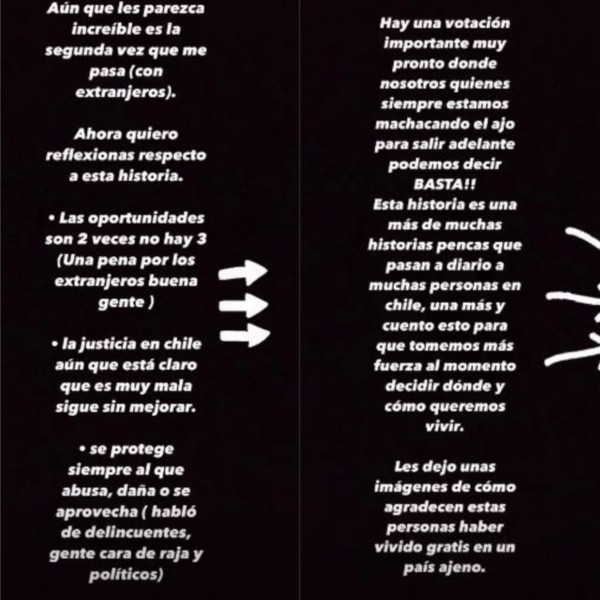 Aún que les parezca increíble es la segunda vez que me pasa (con extranjeros).

Ahora quiero reflexionas respecto a esta historia.

• Las oportunidades son 2 veces no hay 3 (Una pena por los extranjeros buena gente )

• la justicia en chile aún que está claro que es muy mala sigue sin mejorar.

• se protege siempre al que abusa, daña o se aprovecha ( habló de delincuentes, gente cara de raja y políticos)

Hay una votación importante muy pronto donde nosotros quienes siempre estamos machacando el ajo para salir adelante podemos decir BASTA!!
Esta historia es una más de muchas historias pencas que pasan a diario a muchas personas en chile, una más y cuento esto para que tomemos más fuerza al momento decidir dónde y cómo queremos vivir.

Les dejo unas imágenes de cómo agradecen estas personas haber vivido gratis en un país ajeno.